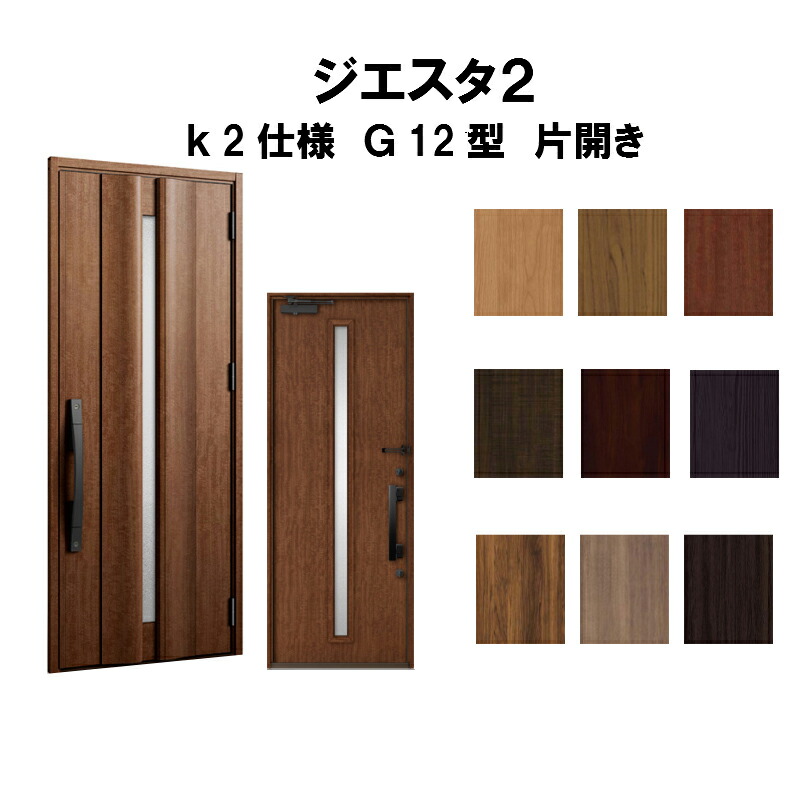 ジエスタ2
k 2 仕様　G 12 型　片開き